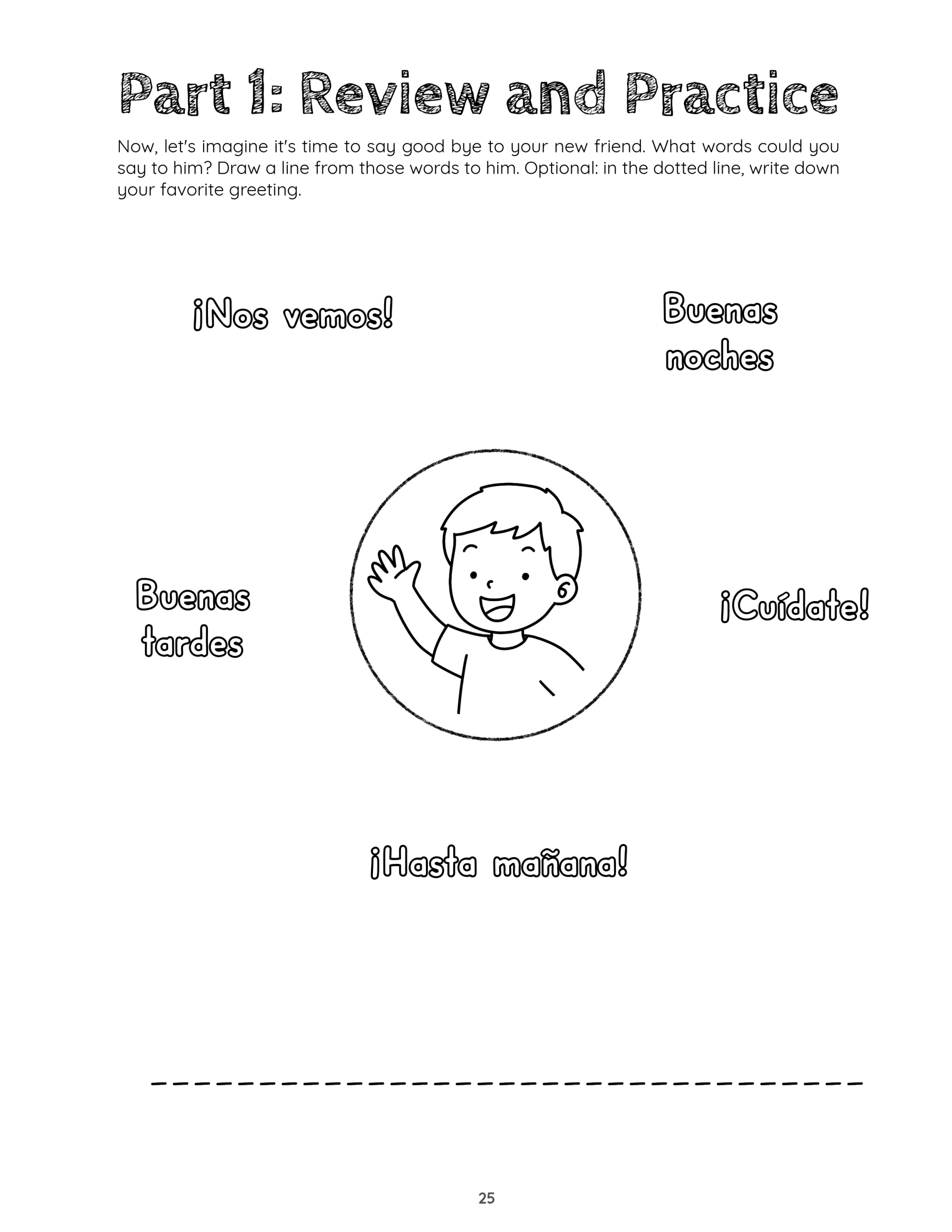 Part 1: Review and Practice

Now, let's imagine it's time to say good bye to your new friend. What words could you say to him? Draw a line from those words to him. Optional: in the dotted line, write down your favorite greeting.

¡Nos vemos!

Buenas
noches

Buenas
tardes

¡Cuídate!

¡Hasta mañana!

____

25